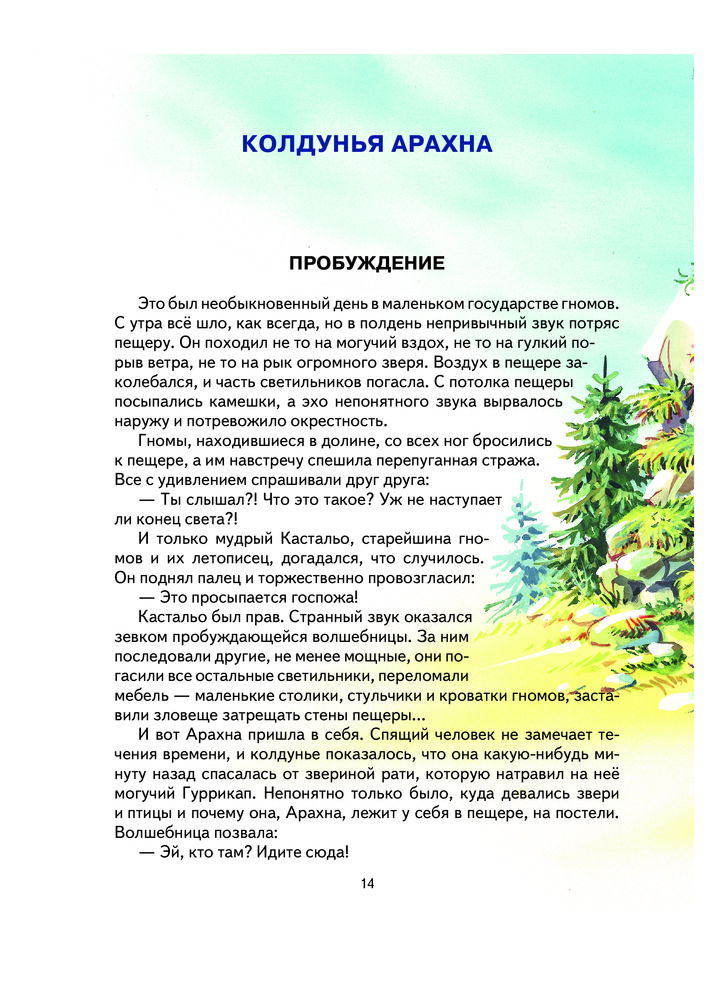 КОЛДУНЬЯ АРАХНА

ПРОБУЖДЕНИЕ

Это был необыкновенный день в маленьком государстве гномов. С утра всё шло, как всегда, но в полдень непривычный звук потряс пещеру. Он походил не то на могучий вздох, не то на гулкий порыв ветра, не то на рык огромного зверя. Воздух в пещере заколебался, и часть светильников погасла. С потолка пещеры посыпались камешки, а эхо непонятного звука вырвалось наружу и потревожило окрестность.

Гномы, находившиеся в долине, со всех ног бросились к пещере, а им навстречу спешила перепуганная стража. Все с удивлением спрашивали друг друга:

— Ты слышал?! Что это такое? Уж не наступает ли конец света?!

И только мудрый Кастальо, старейшина гномов и их летописец, догадался, что случилось. Он поднял палец и торжественно провозгласил:

— Это просыпается госпожа!

Кастальо был прав. Странный звук оказался зевком пробуждающейся волшебницы. За ним последовали другие, не менее мощные, они погасили все остальные светильники, переломали мебель — маленькие столики, стульчики и кроватки гномов, заставили зловеще затрещать стены пещеры...

И вот Арахна пришла в себя. Спящий человек не замечает течения времени, и колдунье показалось, что она какую-нибудь минуту назад спасалась от звериной рати, которую натравил на неё могучий Гуррикап. Непонятно только было, куда девались звери и птицы и почему она, Арахна, лежит у себя в пещере, на постели. Волшебница позвала:

— Эй, кто там? Идите сюда!

14